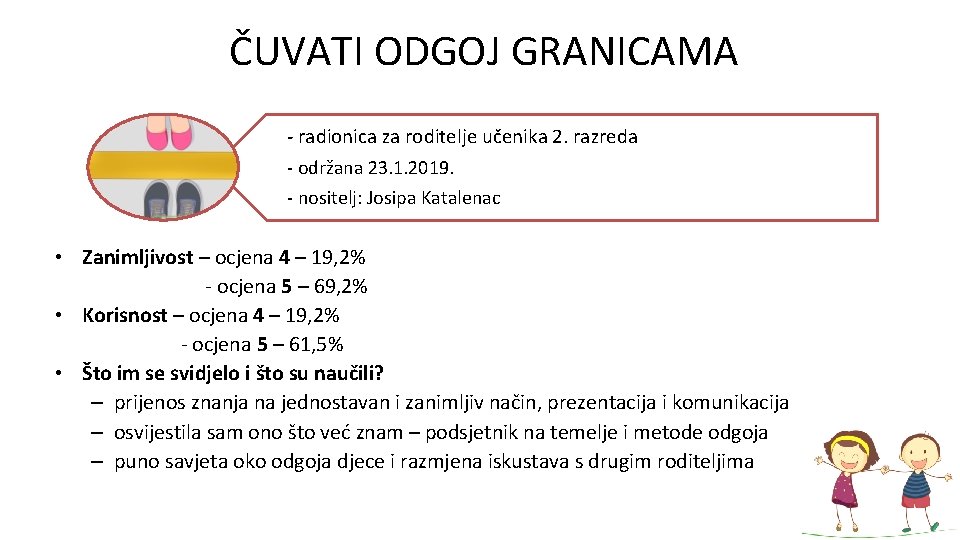 ČUVATI ODGOJ GRANICAMA

- radionica za roditelje učenika 2. razreda
- održana 23.1.2019.
- nositelj: Josipa Katalenac

• Zanimljivost – ocjena 4 – 19,2%
- ocjena 5 – 69,2%
• Korisnost – ocjena 4 – 19,2%
- ocjena 5 – 61,5%
• Što im se svidjelo i što su naučili?
– prijenos znanja na jednostavan i zanimljiv način, prezentacija i komunikacija
– osvijestila sam ono što već znam – podsjetnik na temelje i metode odgoja
– puno savjeta oko odgoja djece i razmjena iskustava s drugim roditeljima